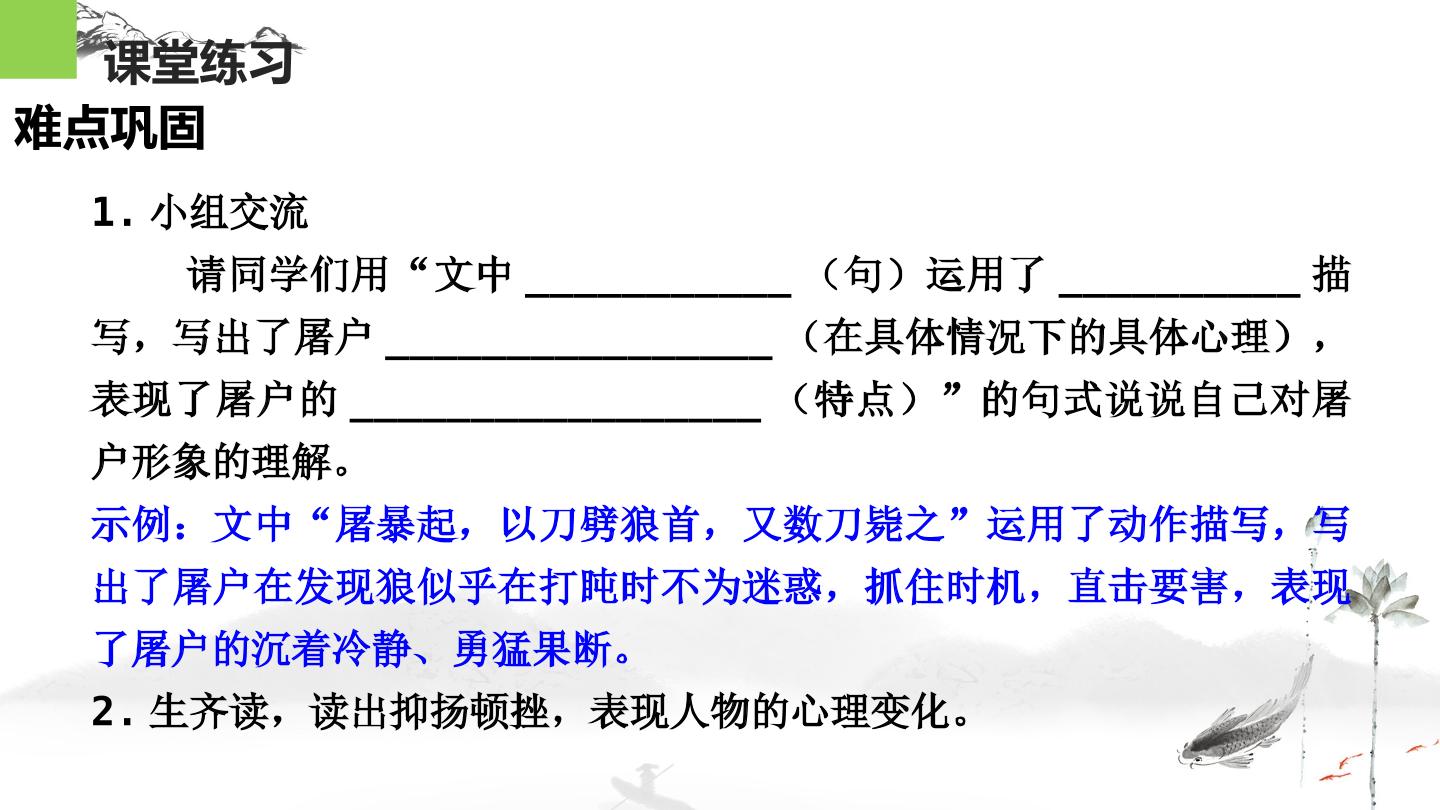 课堂练习

难点巩固

1.小组交流

请同学们用“文中____（句）运用了____描写，写出了屠户____（在具体情况下的具体心理），表现了屠户的____（特点）”的句式说说自己对屠户形象的理解。

示例：文中“屠暴起，以刀劈狼首，又数刀毙之”运用了动作描写，写出了屠户在发现狼似乎在打盹时不为迷惑，抓住时机，直击要害，表现了屠户的沉着冷静、勇猛果断。

2.生齐读，读出抑扬顿挫，表现人物的心理变化。